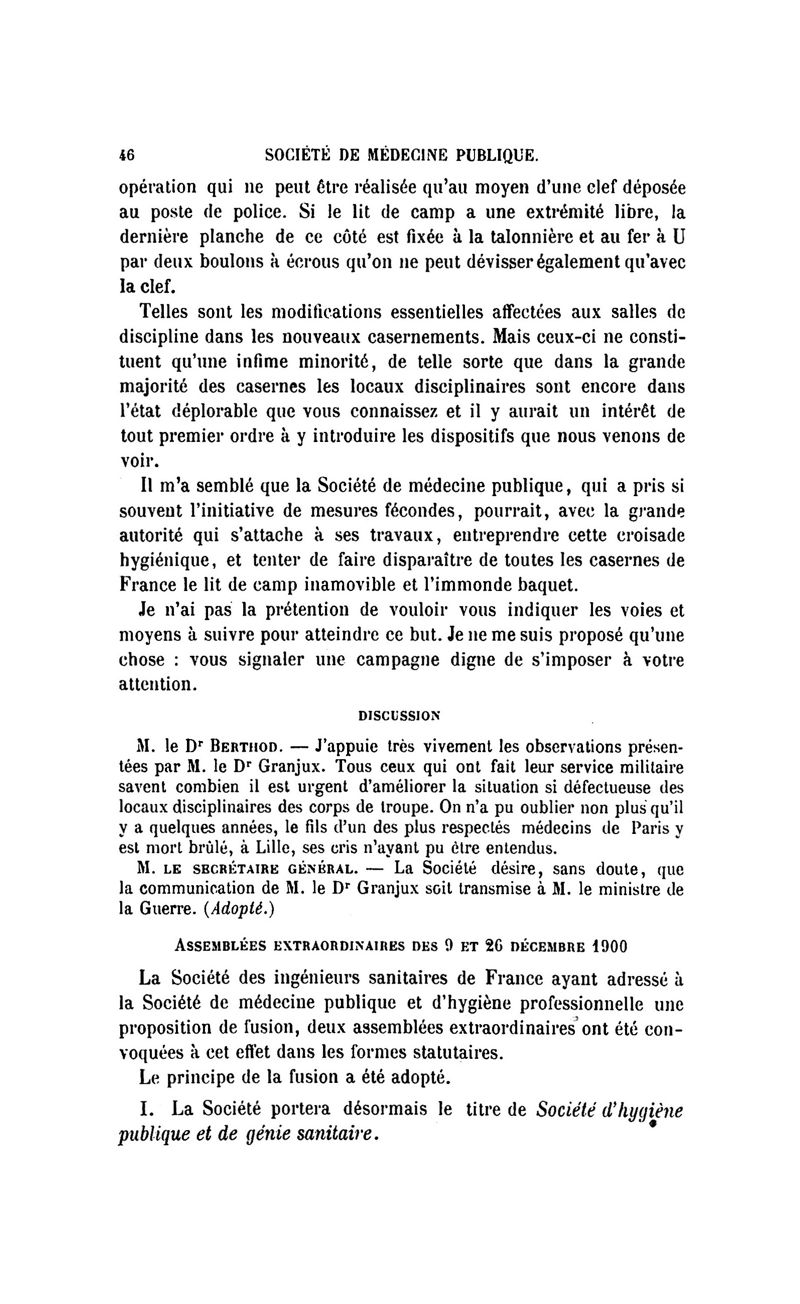 46 SOCIÉTÉ DE MÉDECINE PUBLIQUE.

opération qui ne peut être réalisée qu'au moyen d'une clef déposée au poste de police. Si le lit de camp a une extrémité libre, la dernière planche de ce côté est fixée à la talonnière et au fer à U par deux boulons à écrous qu'on ne peut dévisser également qu'avec la clef.

Telles sont les modifications essentielles affectées aux salles de discipline dans les nouveaux casernements. Mais ceux-ci ne constituent qu'une infime minorité, de telle sorte que dans la grande majorité des casernes les locaux disciplinaires sont encore dans l'état déplorable que vous connaissez et il y aurait un intérêt de tout premier ordre à y introduire les dispositifs que nous venons de voir.

Il m'a semblé que la Société de médecine publique, qui a pris si souvent l'initiative de mesures fécondes, pourrait, avec la grande autorité qui s'attache à ses travaux, entreprendre cette croisade hygiénique, et tenter de faire disparaître de toutes les casernes de France le lit de camp inamovible et l'immonde baquet.

Je n'ai pas la prétention de vouloir vous indiquer les voies et moyens à suivre pour atteindre ce but. Je ne me suis proposé qu'une chose : vous signaler une campagne digne de s'imposer à votre attention.

DISCUSSION

M. le Dr BERTHOD. — J'appuie très vivement les observations présentées par M. le Dr Granjux. Tous ceux qui ont fait leur service militaire savent combien il est urgent d'améliorer la situation si défectueuse des locaux disciplinaires des corps de troupe. On n'a pu oublier non plus qu'il y a quelques années, le fils d'un des plus respectés médecins de Paris y est mort brûlé, à Lille, ses cris n'ayant pu être entendus.

M. LE SECRÉTAIRE GÉNÉRAL. — La Société désire, sans doute, que la communication de M. le Dr Granjux soit transmise à M. le ministre de la Guerre. (Adopté.)

ASSEMBLÉES EXTRAORDINAIRES DES 9 ET 26 DÉCEMBRE 1900

La Société des ingénieurs sanitaires de France ayant adressé à la Société de médecine publique et d'hygiène professionnelle une proposition de fusion, deux assemblées extraordinaires ont été convoquées à cet effet dans les formes statutaires.

Le principe de la fusion a été adopté.

I. La Société portera désormais le titre de Société d'hygiène publique et de génie sanitaire.